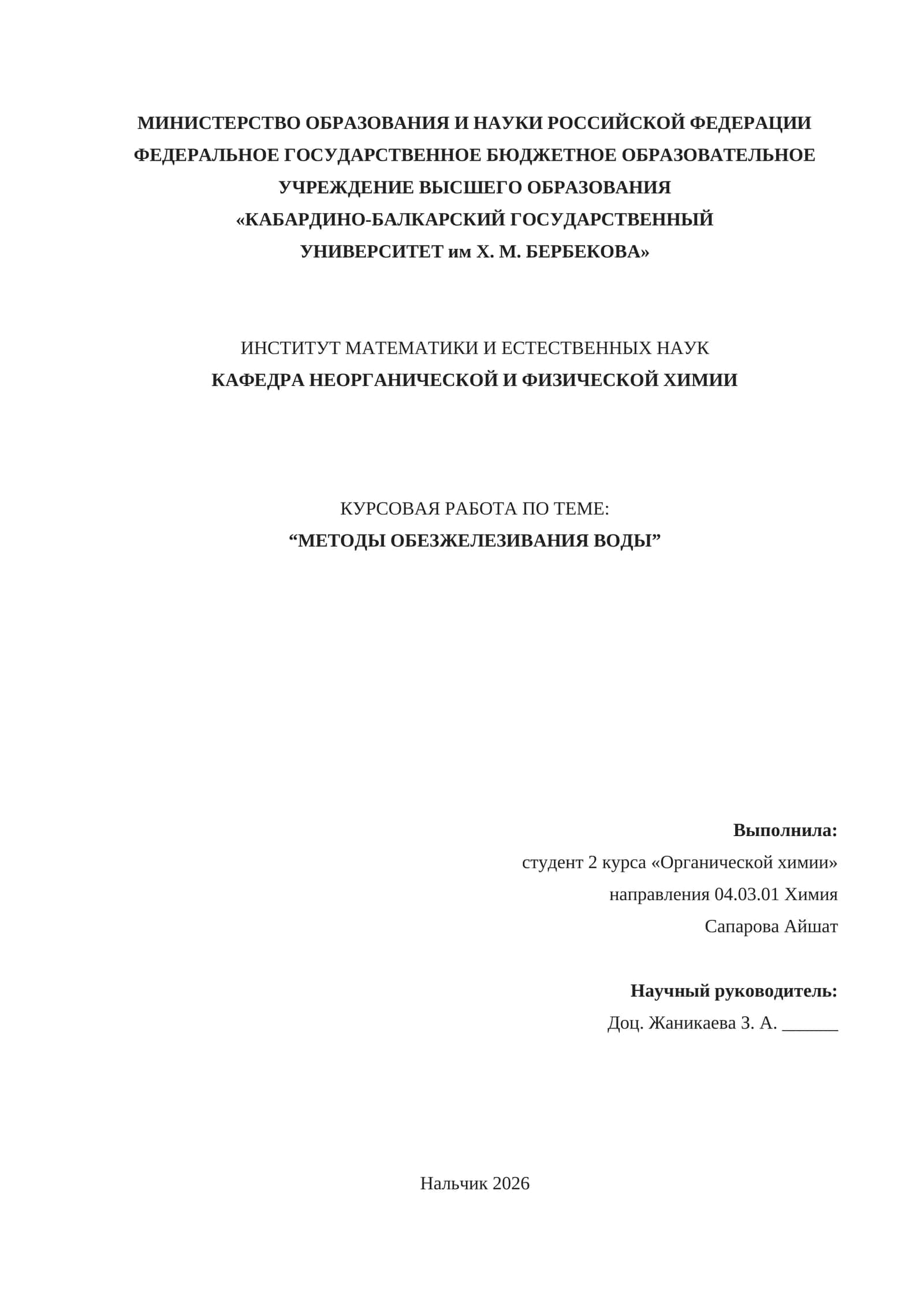 МИНИСТЕРСТВО ОБРАЗОВАНИЯ И НАУКИ РОССИЙСКОЙ ФЕДЕРАЦИИ
ФЕДЕРАЛЬНОЕ ГОСУДАРСТВЕННОЕ БЮДЖЕТНОЕ ОБРАЗОВАТЕЛЬНОЕ
УЧРЕЖДЕНИЕ ВЫСШЕГО ОБРАЗОВАНИЯ
«КАБАРДИНО-БАЛКАРСКИЙ ГОСУДАРСТВЕННЫЙ
УНИВЕРСИТЕТ им Х. М. БЕРБЕКОВА»

ИНСТИТУТ МАТЕМАТИКИ И ЕСТЕСТВЕННЫХ НАУК
КАФЕДРА НЕОРГАНИЧЕСКОЙ И ФИЗИЧЕСКОЙ ХИМИИ

КУРСОВАЯ РАБОТА ПО ТЕМЕ:
"МЕТОДЫ ОБЕЗЖЕЛЕЗИВАНИЯ ВОДЫ"

Выполнила:
студент 2 курса «Органической химии»
направления 04.03.01 Химия
Сапарова Айшат

Научный руководитель:
Доц. Жаникаева З. А. ____

Нальчик 2026